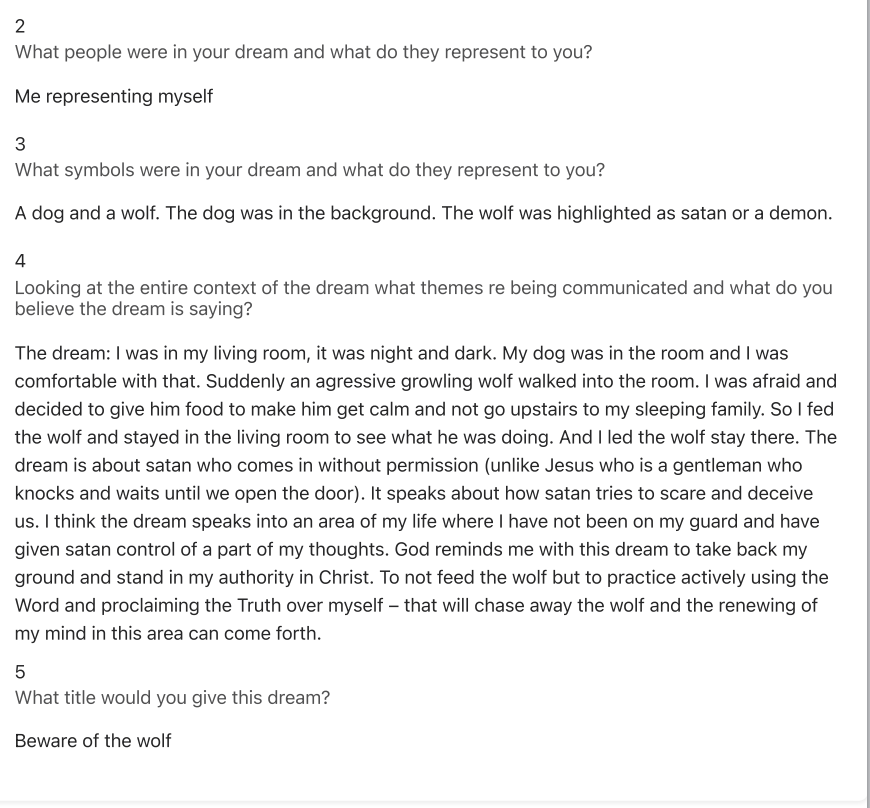 2
What people were in your dream and what do they represent to you?

Me representing myself

3
What symbols were in your dream and what do they represent to you?

A dog and a wolf. The dog was in the background. The wolf was highlighted as satan or a demon.

4
Looking at the entire context of the dream what themes re being communicated and what do you believe the dream is saying?

The dream: I was in my living room, it was night and dark. My dog was in the room and I was comfortable with that. Suddenly an agressive growling wolf walked into the room. I was afraid and decided to give him food to make him get calm and not go upstairs to my sleeping family. So I fed the wolf and stayed in the living room to see what he was doing. And I led the wolf stay there. The dream is about satan who comes in without permission (unlike Jesus who is a gentleman who knocks and waits until we open the door). It speaks about how satan tries to scare and deceive us. I think the dream speaks into an area of my life where I have not been on my guard and have given satan control of a part of my thoughts. God reminds me with this dream to take back my ground and stand in my authority in Christ. To not feed the wolf but to practice actively using the Word and proclaiming the Truth over myself – that will chase away the wolf and the renewing of my mind in this area can come forth.

5
What title would you give this dream?

Beware of the wolf